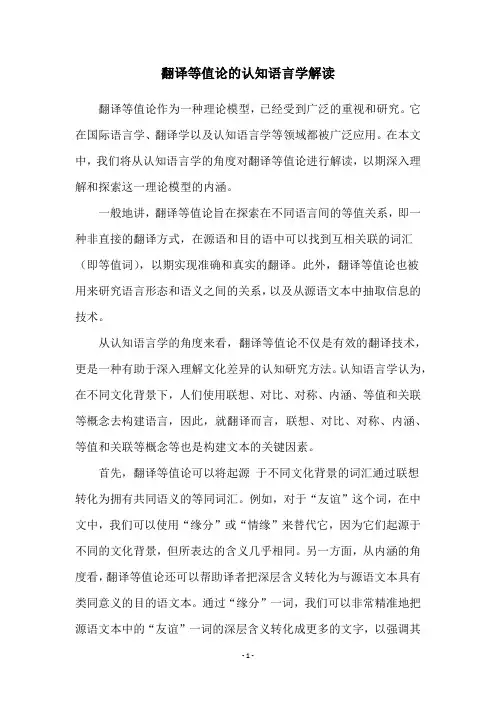 翻译等值论的认知语言学解读

翻译等值论作为一种理论模型，已经受到广泛的重视和研究。它在国际语言学、翻译学以及认知语言学等领域都被广泛应用。在本文中，我们将从认知语言学的角度对翻译等值论进行解读，以期深入理解和探索这一理论模型的内涵。

一般地讲，翻译等值论旨在探索在不同语言间的等值关系，即一种非直接的翻译方式，在源语和目的语中可以找到互相关联的词汇（即等值词），以期实现准确和真实的翻译。此外，翻译等值论也被用来研究语言形态和语义之间的关系，以及从源语文本中抽取信息的技术。

从认知语言学的角度来看，翻译等值论不仅是有效的翻译技术，更是一种有助于深入理解文化差异的认知研究方法。认知语言学认为，在不同文化背景下，人们使用联想、对比、对称、内涵、等值和关联等概念去构建语言，因此，就翻译而言，联想、对比、对称、内涵、等值和关联等概念等也是构建文本的关键因素。

首先，翻译等值论可以将起源 于不同文化背景的词汇通过联想转化为拥有共同语义的等同词汇。例如，对于“友谊”这个词，在中文中，我们可以使用“缘分”或“情缘”来替代它，因为它们起源于不同的文化背景，但所表达的含义几乎相同。另一方面，从内涵的角度看，翻译等值论还可以帮助译者把深层含义转化为与源语文本具有类同意义的目的语文本。通过“缘分”一词，我们可以非常精准地把源语文本中的“友谊”一词的深层含义转化成更多的文字，以强调其

- 1 -